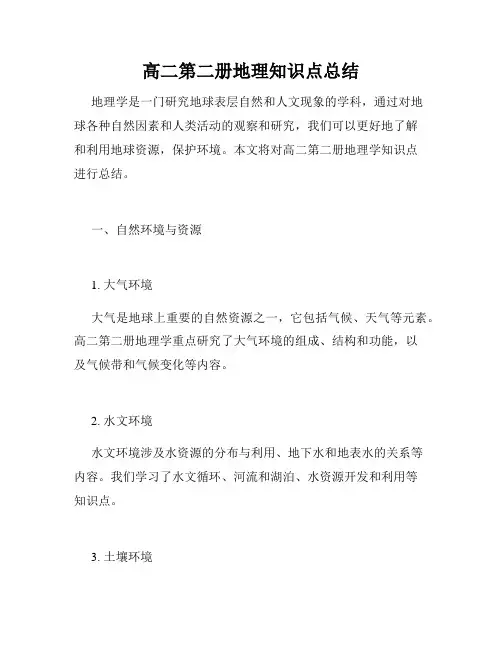 高二第二册地理知识点总结

地理学是一门研究地球表层自然和人文现象的学科，通过对地球各种自然因素和人类活动的观察和研究，我们可以更好地了解和利用地球资源，保护环境。本文将对高二第二册地理学知识点进行总结。

一、自然环境与资源

1. 大气环境

大气是地球上重要的自然资源之一，它包括气候、天气等元素。高二第二册地理学重点研究了大气环境的组成、结构和功能，以及气候带和气候变化等内容。

2. 水文环境

水文环境涉及水资源的分布与利用、地下水和地表水的关系等内容。我们学习了水文循环、河流和湖泊、水资源开发和利用等知识点。

3. 土壤环境